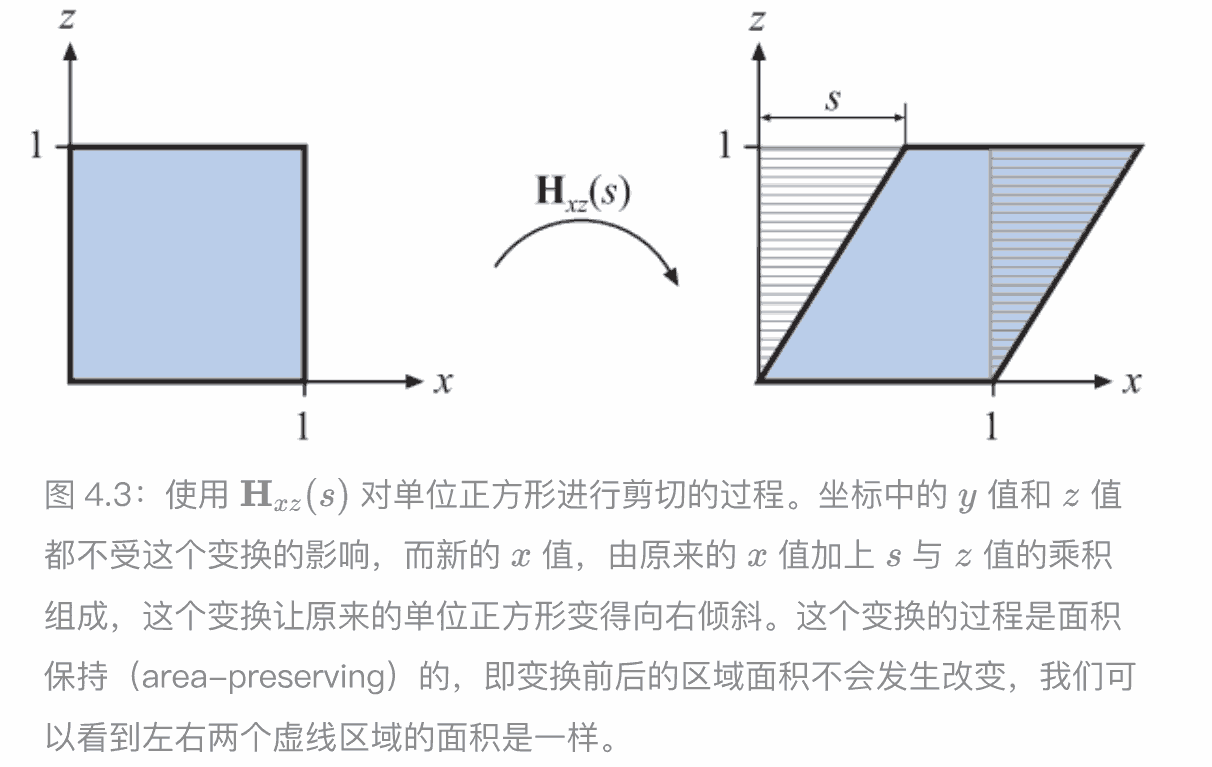 $z$

1

$x$

1

$\mathbf{H}_{xz}(s)$

$z$

$s$

1

$x$

1

图 4.3：使用 $\mathbf{H}_{xz}(s)$ 对单位正方形进行剪切的过程。坐标中的 $y$ 值和 $z$ 值都不受这个变换的影响，而新的 $x$ 值，由原来的 $x$ 值加上 $s$ 与 $z$ 值的乘积组成，这个变换让原来的单位正方形变得向右倾斜。这个变换的过程是面积保持（area-preserving）的，即变换前后的区域面积不会发生改变，我们可以看到左右两个虚线区域的面积是一样。